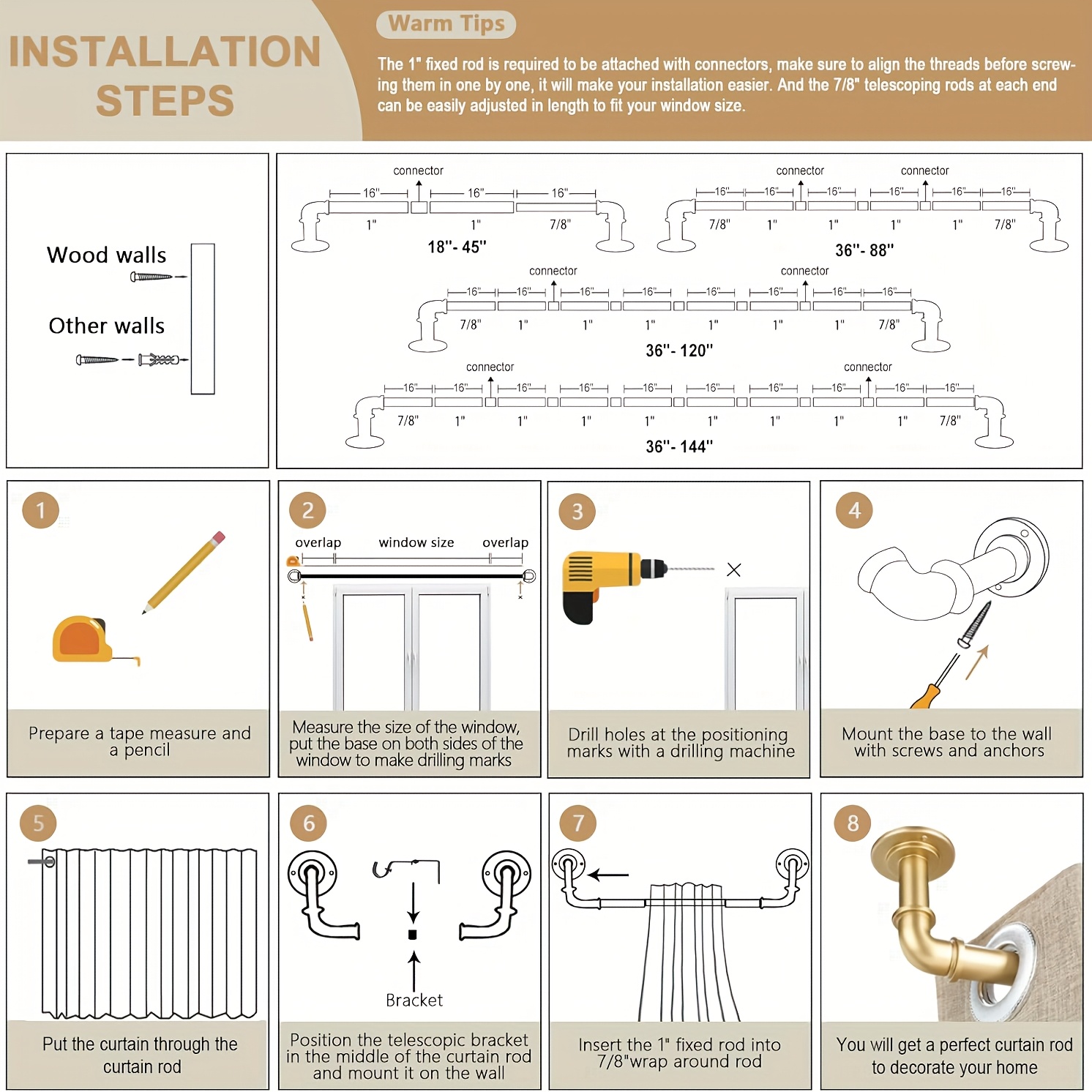 INSTALLATION STEPS

Warm Tips

The 1" fixed rod is required to be attached with connectors, make sure to align the threads before screwing them in one by one, it will make your installation easier. And the 7/8" telescoping rods at each end can be easily adjusted in length to fit your window size.

Wood walls

Other walls

connector
16" 16" 16"
1" 1" 7/8"
18"- 45"

connector connector
16" 16" 16" 16" 16" 16"
7/8" 1" 1" 1" 1" 7/8"
36"- 88"

connector connector
16" 16" 16" 16" 16" 16" 16" 16"
7/8" 1" 1" 1" 1" 1" 1" 7/8"
36"- 120"

connector connector
16" 16" 16" 16" 16" 16" 16" 16" 16" 16"
7/8" 1" 1" 1" 1" 1" 1" 1" 1" 7/8"
36"- 144"

1
Prepare a tape measure and a pencil

2
overlap window size overlap
Measure the size of the window, put the base on both sides of the window to make drilling marks

3
Drill holes at the positioning marks with a drilling machine

4
Mount the base to the wall with screws and anchors

5
Put the curtain through the curtain rod

6
Bracket
Position the telescopic bracket in the middle of the curtain rod and mount it on the wall

7
Insert the 1" fixed rod into 7/8"wrap around rod

8
You will get a perfect curtain rod to decorate your home